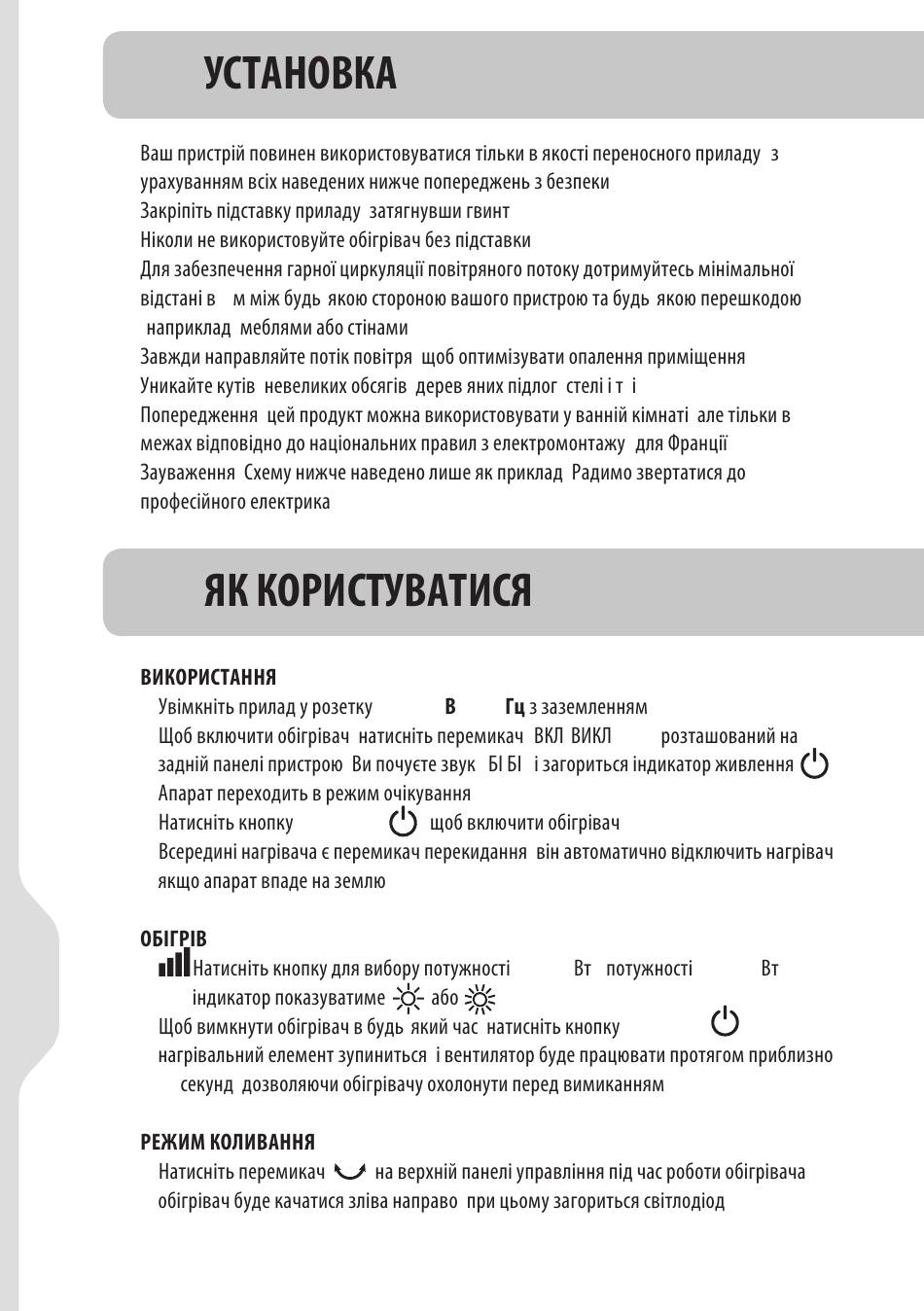 УСТАНОВКА

Ваш пристрій повинен використовуватися тільки в якості переносного приладу з урахуванням всіх наведених нижче попереджень з безпеки
Закріпіть підставку приладу затягнувши гвинт
Ніколи не використовуйте обігрівач без підставки
Для забезпечення гарної циркуляції повітряного потоку дотримуйтесь мінімальної відстані в м між будь якою стороною вашого пристрою та будь якою перешкодою наприклад меблями або стінами
Завжди направляйте потік повітря щоб оптимізувати опалення приміщення
Уникайте кутів невеликих обсягів дерев яних підлог стелі і т і
Попередження цей продукт можна використовувати у ванній кімнаті але тільки в межах відповідно до національних правил з електромонтажу для Франції
Зауваження Схему нижче наведено лише як приклад Радимо звертатися до професійного електрика

ЯК КОРИСТУВАТИСЯ

ВИКОРИСТАННЯ
Увімкніть прилад у розетку В Гц з заземленням
Щоб включити обігрівач натисніть перемикач ВКЛ ВИКЛ розташований на задній панелі пристрою Ви почуєте звук БІ БІ і загориться індикатор живлення
Апарат переходить в режим очікування
Натисніть кнопку щоб включити обігрівач
Всередині нагрівача є перемикач перекидання він автоматично відключить нагрівач якщо апарат впаде на землю

ОБІГРІВ
Натисніть кнопку для вибору потужності Вт потужності Вт індикатор показуватиме або
Щоб вимкнути обігрівач в будь який час натисніть кнопку нагрівальний елемент зупиниться і вентилятор буде працювати протягом приблизно секунд дозволяючи обігрівачу охолонути перед вимиканням

РЕЖИМ КОЛИВАННЯ
Натисніть перемикач на верхній панелі управління під час роботи обігрівача обігрівач буде качатися зліва направо при цьому загориться світлодіод